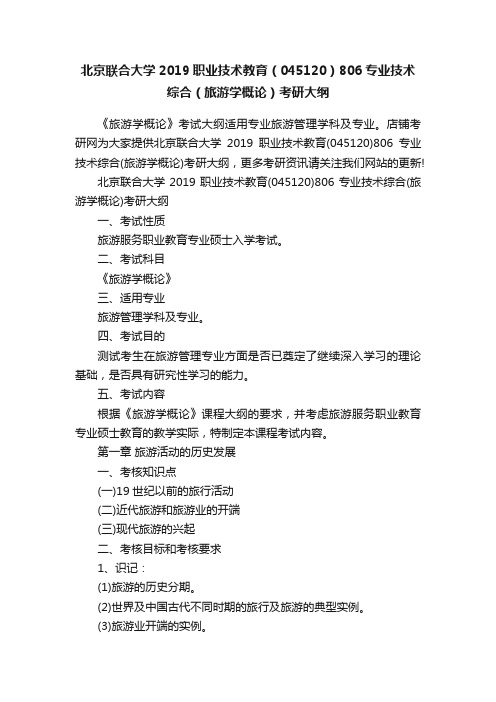 北京联合大学 2019 职业技术教育（045120）806 专业技术综合（旅游学概论）考研大纲

《旅游学概论》考试大纲适用专业旅游管理学科及专业。店铺考研网为大家提供北京联合大学 2019 职业技术教育(045120)806 专业技术综合(旅游学概论)考研大纲，更多考研资讯请关注我们网站的更新!

北京联合大学 2019 职业技术教育(045120)806 专业技术综合(旅游学概论)考研大纲

一、考试性质

旅游服务职业教育专业硕士入学考试。

二、考试科目

《旅游学概论》

三、适用专业

旅游管理学科及专业。

四、考试目的

测试考生在旅游管理专业方面是否已奠定了继续深入学习的理论基础，是否具有研究性学习的能力。

五、考试内容

根据《旅游学概论》课程大纲的要求，并考虑旅游服务职业教育专业硕士教育的教学实际，特制定本课程考试内容。

第一章 旅游活动的历史发展

一、考核知识点

(一)19 世纪以前的旅行活动

(二)近代旅游和旅游业的开端

(三)现代旅游的兴起

二、考核目标和考核要求

1、识记：

(1)旅游的历史分期。

(2)世界及中国古代不同时期的旅行及旅游的典型实例。

(3)旅游业开端的实例。